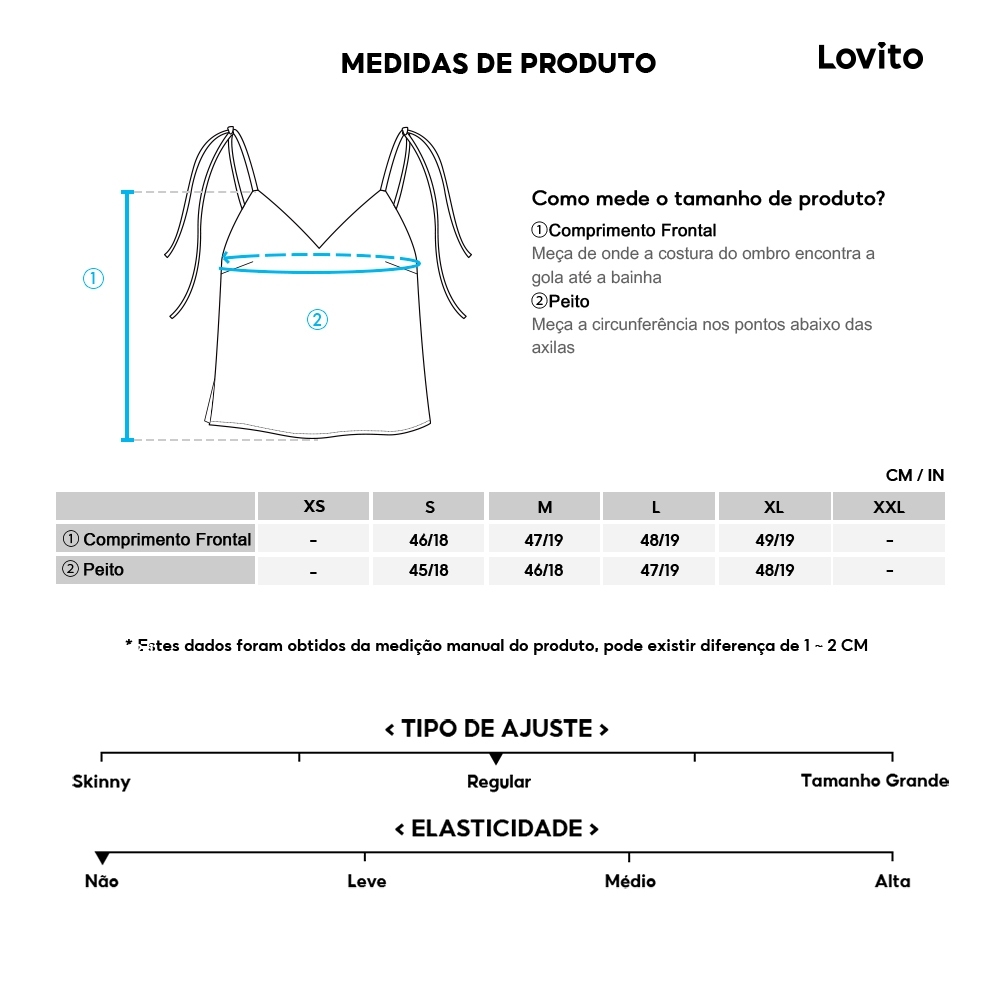 MEDIDAS DE PRODUTO

Lovito

①

②

Como mede o tamanho de produto?

①Comprimento Frontal
Meça de onde a costura do ombro encontra a gola até a bainha

②Peito
Meça a circunferência nos pontos abaixo das axilas

CM / IN

| | XS | S | M | L | XL | XXL |
|---|---|---|---|---|---|---|
| ① Comprimento Frontal | - | 46/18 | 47/19 | 48/19 | 49/19 | - |
| ② Peito | - | 45/18 | 46/18 | 47/19 | 48/19 | - |

* Estes dados foram obtidos da medição manual do produto, pode existir diferença de 1 ~ 2 CM

< TIPO DE AJUSTE >

Skinny

Regular

Tamanho Grande

< ELASTICIDADE >

Não

Leve

Médio

Alta